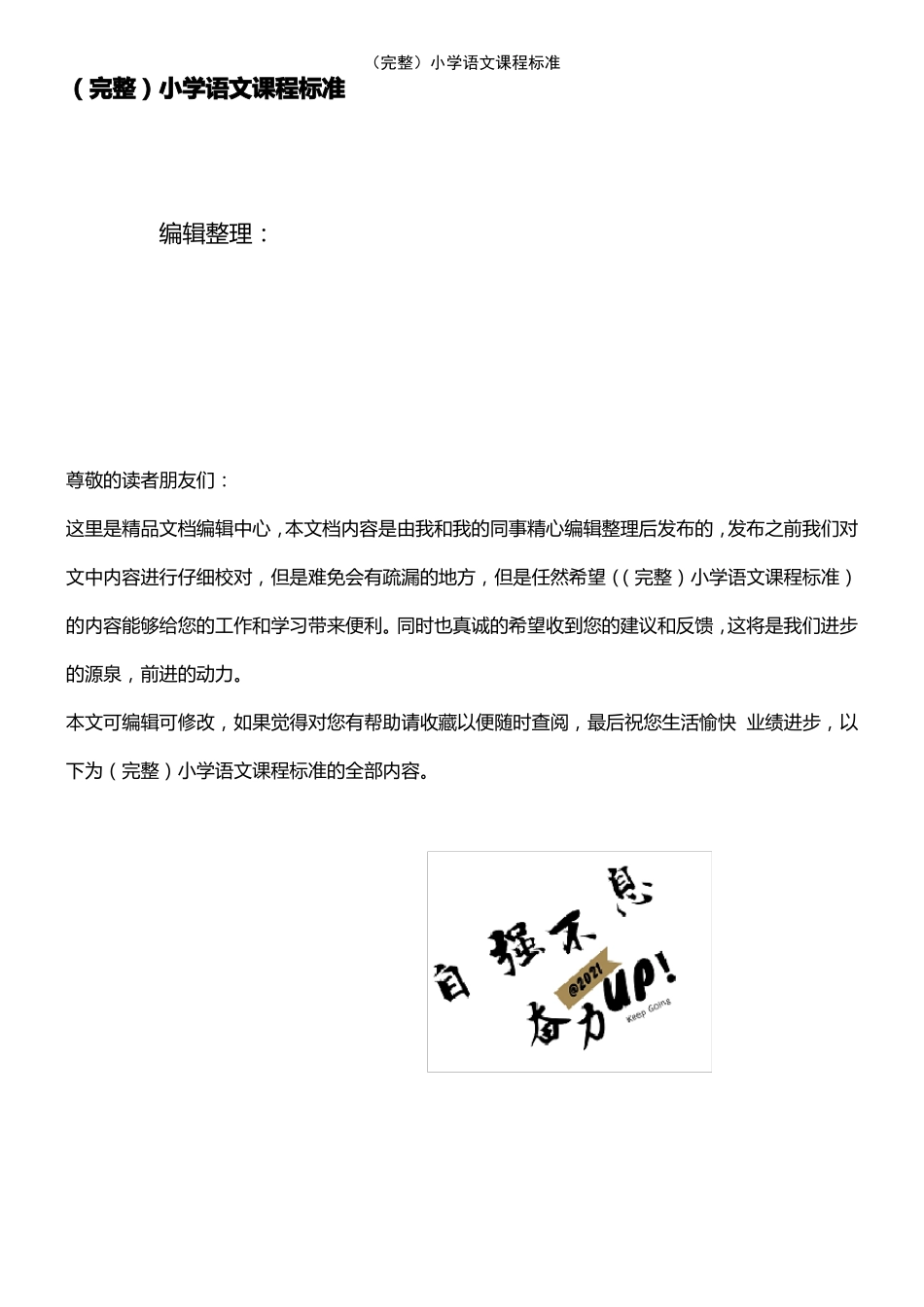 （完整）小学语文课程标准

（完整）小学语文课程标准

编辑整理：

尊敬的读者朋友们：

这里是精品文档编辑中心，本文档内容是由我和我的同事精心编辑整理后发布的，发布之前我们对文中内容进行仔细校对，但是难免会有疏漏的地方，但是任然希望（（完整）小学语文课程标准）的内容能够给您的工作和学习带来便利。同时也真诚的希望收到您的建议和反馈，这将是我们进步的源泉，前进的动力。

本文可编辑可修改，如果觉得对您有帮助请收藏以便随时查阅，最后祝您生活愉快 业绩进步，以下为（完整）小学语文课程标准的全部内容。

自强不息

@2021

奋力UP!

Keep Going